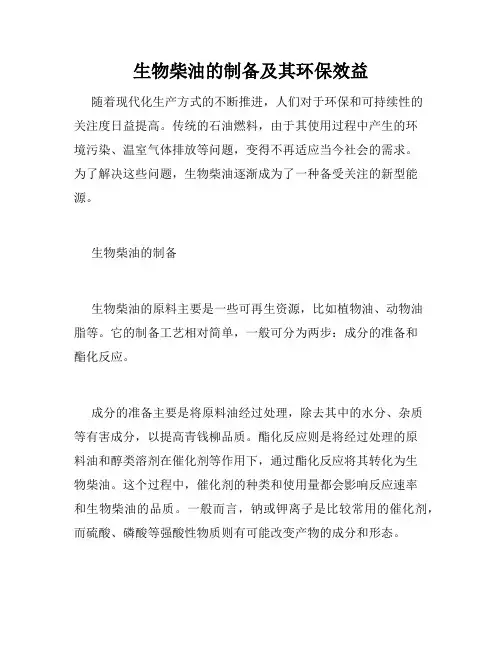 生物柴油的制备及其环保效益

随着现代化生产方式的不断推进，人们对于环保和可持续性的关注度日益提高。传统的石油燃料，由于其使用过程中产生的环境污染、温室气体排放等问题，变得不再适应当今社会的需求。为了解决这些问题，生物柴油逐渐成为了一种备受关注的新型能源。

生物柴油的制备

生物柴油的原料主要是一些可再生资源，比如植物油、动物油脂等。它的制备工艺相对简单，一般可分为两步：成分的准备和酯化反应。

成分的准备主要是将原料油经过处理，除去其中的水分、杂质等有害成分，以提高青钱柳品质。酯化反应则是将经过处理的原料油和醇类溶剂在催化剂等作用下，通过酯化反应将其转化为生物柴油。这个过程中，催化剂的种类和使用量都会影响反应速率和生物柴油的品质。一般而言，钠或钾离子是比较常用的催化剂，而硫酸、磷酸等强酸性物质则有可能改变产物的成分和形态。